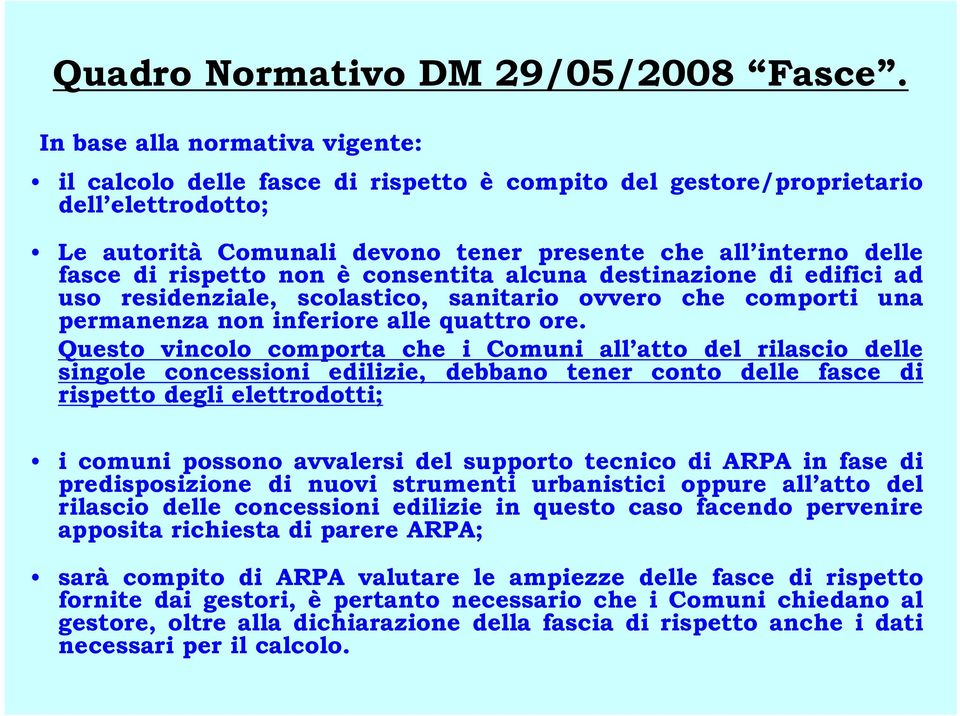 Quadro Normativo DM 29/05/2008 “Fasce”.

In base alla normativa vigente:

• il calcolo delle fasce di rispetto è compito del gestore/proprietario dell’elettrodotto;

• Le autorità Comunali devono tener presente che all’interno delle fasce di rispetto non è consentita alcuna destinazione di edifici ad uso residenziale, scolastico, sanitario ovvero che comporti una permanenza non inferiore alle quattro ore.
Questo vincolo comporta che i Comuni all’atto del rilascio delle singole concessioni edilizie, debbano tener conto delle fasce di rispetto degli elettrodotti;

• i comuni possono avvalersi del supporto tecnico di ARPA in fase di predisposizione di nuovi strumenti urbanistici oppure all’atto del rilascio delle concessioni edilizie in questo caso facendo pervenire apposita richiesta di parere ARPA;

• sarà compito di ARPA valutare le ampiezze delle fasce di rispetto fornite dai gestori, è pertanto necessario che i Comuni chiedano al gestore, oltre alla dichiarazione della fascia di rispetto anche i dati necessari per il calcolo.